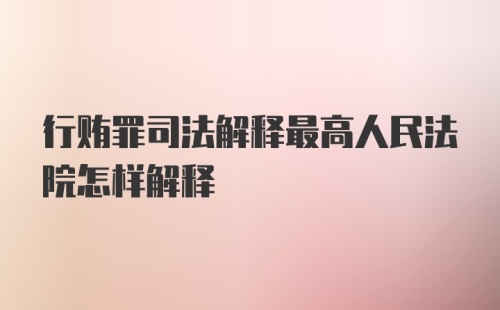 行贿罪司法解释最高人民法院怎样解释